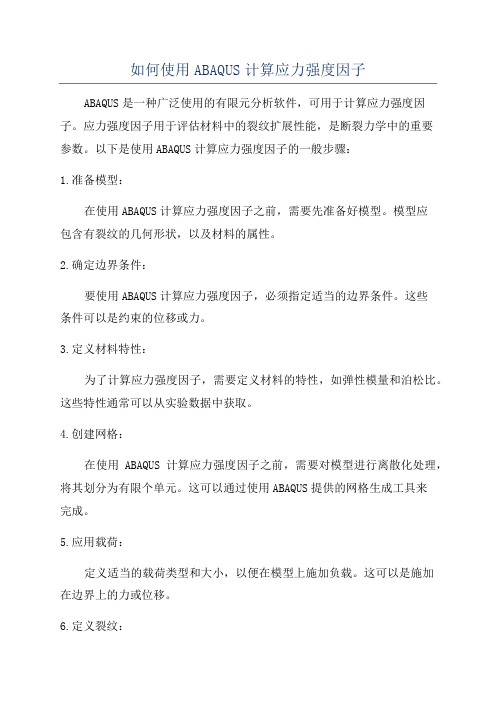 如何使用ABAQUS计算应力强度因子

ABAQUS是一种广泛使用的有限元分析软件，可用于计算应力强度因子。应力强度因子用于评估材料中的裂纹扩展性能，是断裂力学中的重要参数。以下是使用ABAQUS计算应力强度因子的一般步骤：

1.准备模型：

在使用ABAQUS计算应力强度因子之前，需要先准备好模型。模型应包含有裂纹的几何形状，以及材料的属性。

2.确定边界条件：

要使用ABAQUS计算应力强度因子，必须指定适当的边界条件。这些条件可以是约束的位移或力。

3.定义材料特性：

为了计算应力强度因子，需要定义材料的特性，如弹性模量和泊松比。这些特性通常可以从实验数据中获取。

4.创建网格：

在使用 ABAQUS 计算应力强度因子之前，需要对模型进行离散化处理，将其划分为有限个单元。这可以通过使用ABAQUS提供的网格生成工具来完成。

5.应用载荷：

定义适当的载荷类型和大小，以便在模型上施加负载。这可以是施加在边界上的力或位移。

6.定义裂纹：